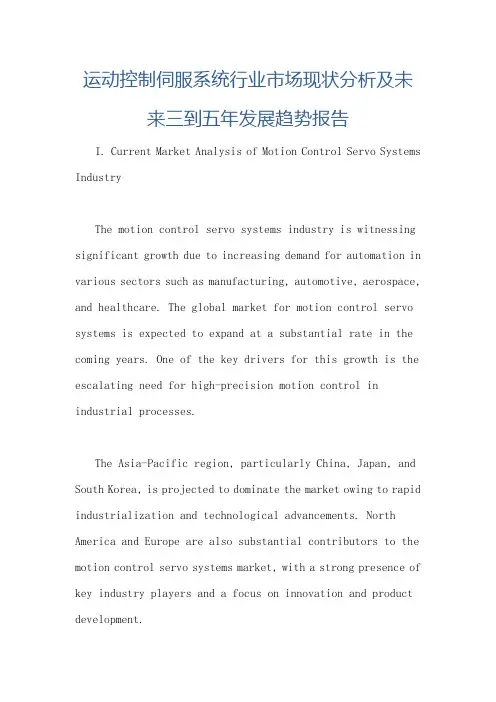 运动控制伺服系统行业市场现状分析及未来三到五年发展趋势报告

I. Current Market Analysis of Motion Control Servo Systems Industry

The motion control servo systems industry is witnessing significant growth due to increasing demand for automation in various sectors such as manufacturing, automotive, aerospace, and healthcare. The global market for motion control servo systems is expected to expand at a substantial rate in the coming years. One of the key drivers for this growth is the escalating need for high-precision motion control in industrial processes.

The Asia-Pacific region, particularly China, Japan, and South Korea, is projected to dominate the market owing to rapid industrialization and technological advancements. North America and Europe are also substantial contributors to the motion control servo systems market, with a strong presence of key industry players and a focus on innovation and product development.